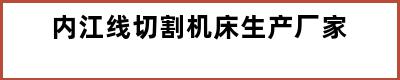 内江线切割机床生产厂家